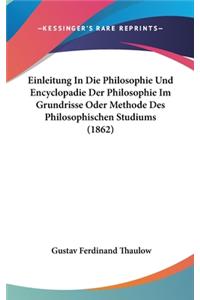 —KESSINGER'S RARE REPRINTS—

Einleitung In Die Philosophie Und Encyclopadie Der Philosophie Im Grundrisse Oder Methode Des Philosophischen Studiums (1862)

Gustav Ferdinand Thaulow